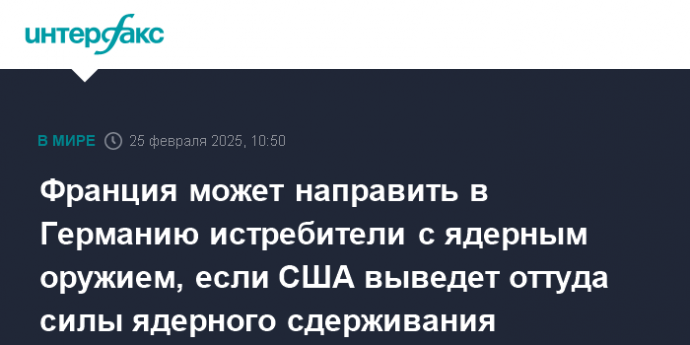 интерфакс

В МИРЕ 25 февраля 2025, 10:50

Франция может направить в Германию истребители с ядерным оружием, если США выведет оттуда силы ядерного сдерживания